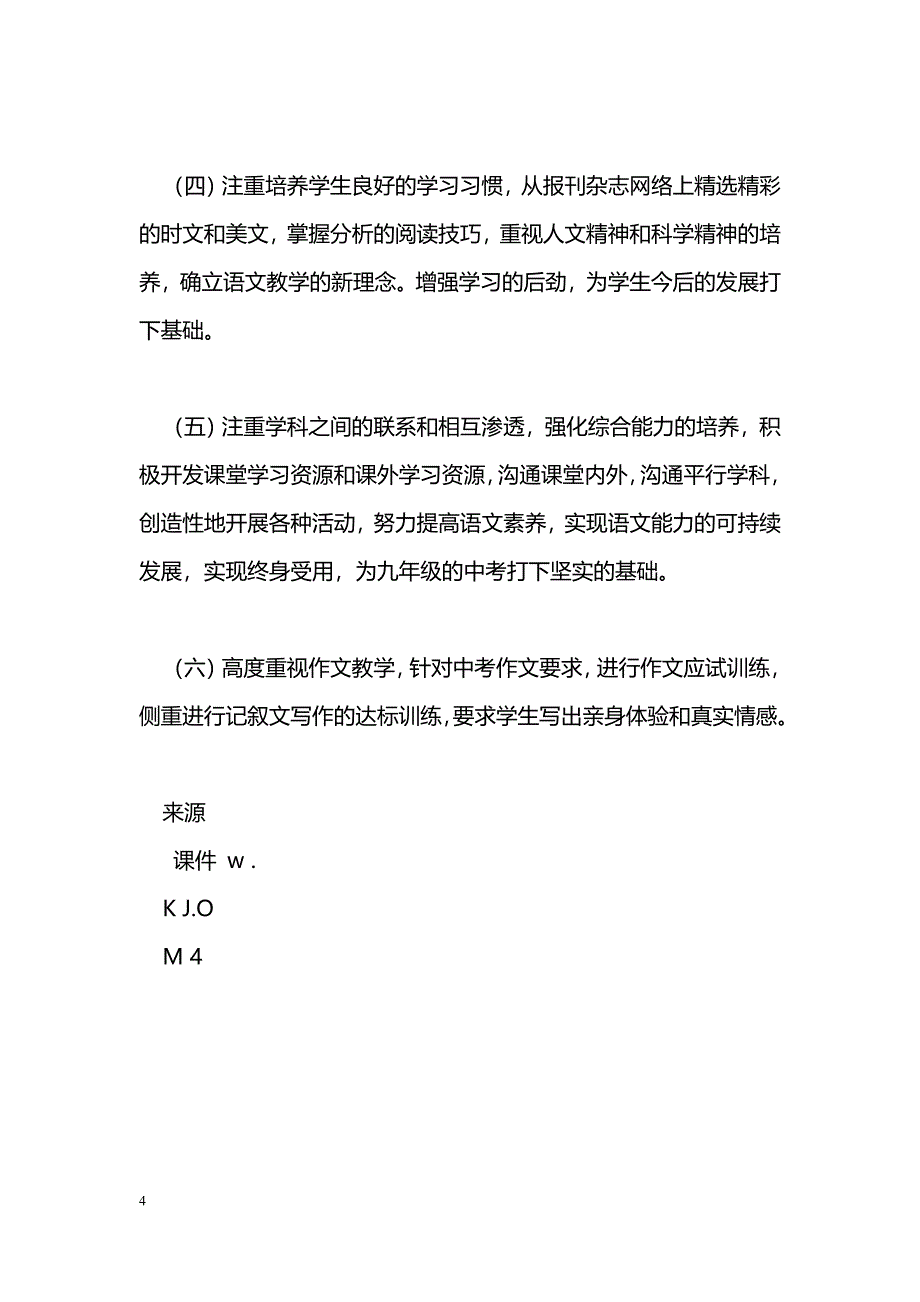 (四) 注重培养学生良好的学习习惯，从报刊杂志网络上精选精彩的时文和美文，掌握分析的阅读技巧，重视人文精神和科学精神的培养，确立语文教学的新理念。增强学习的后劲，为学生今后的发展打下基础。

(五) 注重学科之间的联系和相互渗透，强化综合能力的培养，积极开发课堂学习资源和课外学习资源，沟通课堂内外，沟通平行学科，创造性地开展各种活动，努力提高语文素养，实现语文能力的可持续发展，实现终身受用，为九年级的中考打下坚实的基础。

(六) 高度重视作文教学，针对中考作文要求，进行作文应试训练，侧重进行记叙文写作的达标训练，要求学生写出亲身体验和真实情感。

来源

课件 w .

K J.O

M 4

4